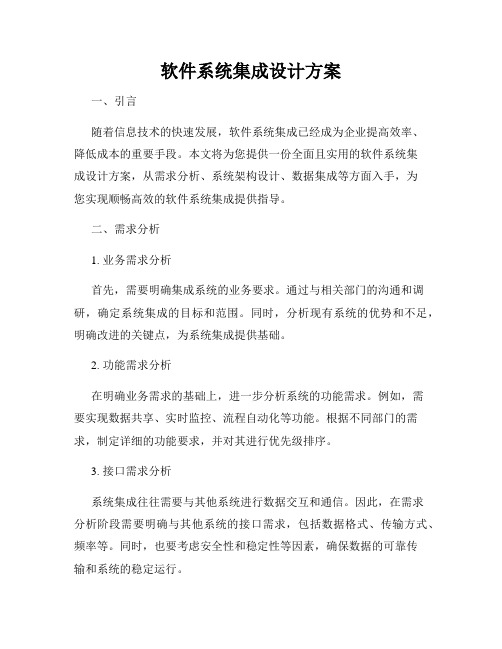 软件系统集成设计方案

一、引言

随着信息技术的快速发展，软件系统集成已经成为企业提高效率、降低成本的重要手段。本文将为您提供一份全面且实用的软件系统集成设计方案，从需求分析、系统架构设计、数据集成等方面入手，为您实现顺畅高效的软件系统集成提供指导。

二、需求分析

1. 业务需求分析

首先，需要明确集成系统的业务要求。通过与相关部门的沟通和调研，确定系统集成的目标和范围。同时，分析现有系统的优势和不足，明确改进的关键点，为系统集成提供基础。

2. 功能需求分析

在明确业务需求的基础上，进一步分析系统的功能需求。例如，需要实现数据共享、实时监控、流程自动化等功能。根据不同部门的需求，制定详细的功能要求，并对其进行优先级排序。

3. 接口需求分析

系统集成往往需要与其他系统进行数据交互和通信。因此，在需求分析阶段需要明确与其他系统的接口需求，包括数据格式、传输方式、频率等。同时，也要考虑安全性和稳定性等因素，确保数据的可靠传输和系统的稳定运行。